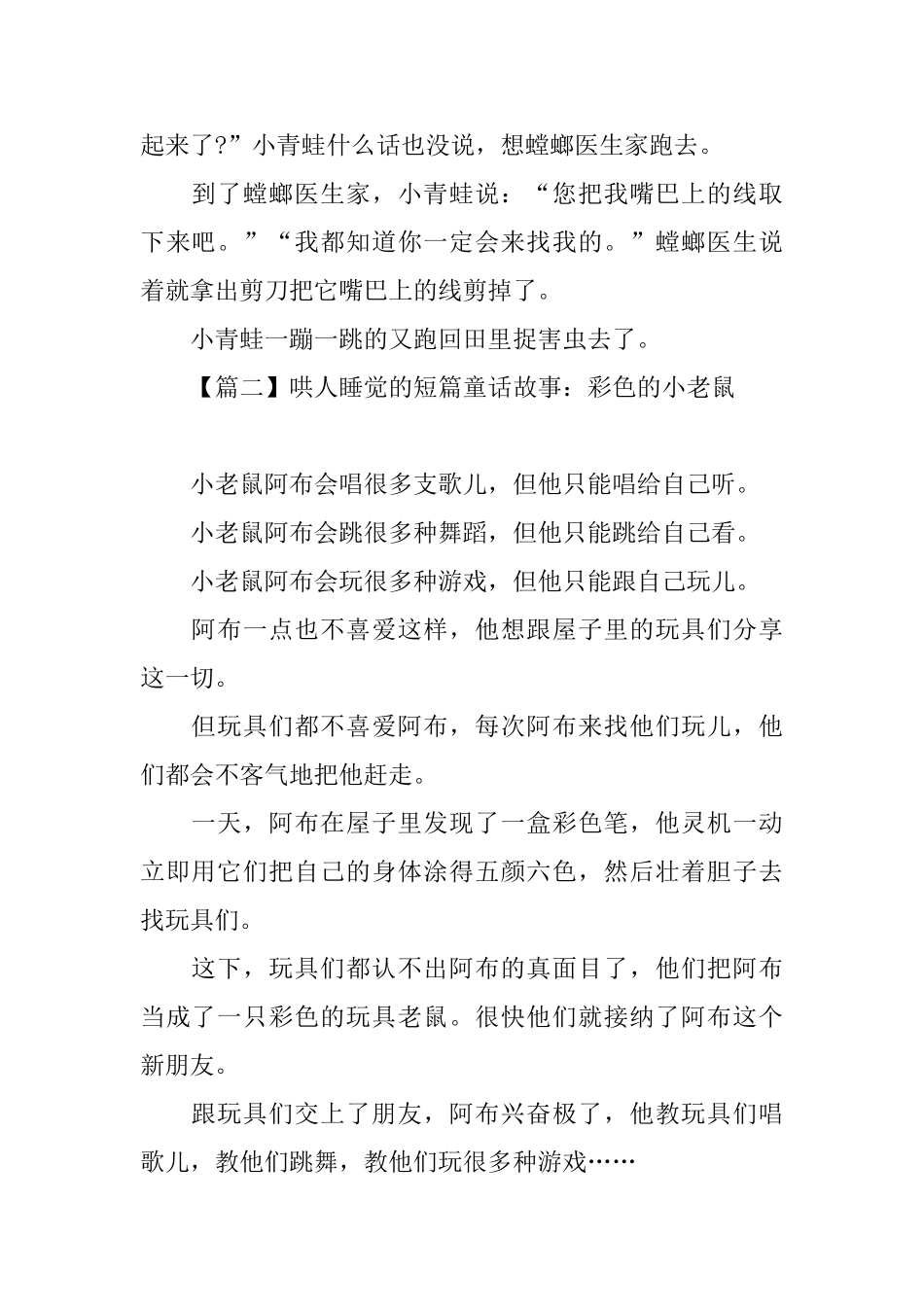 起来了?”小青蛙什么话也没说，想螳螂医生家跑去。

到了螳螂医生家，小青蛙说：“您把我嘴巴上的线取下来吧。”“我都知道你一定会来找我的。”螳螂医生说着就拿出剪刀把它嘴巴上的线剪掉了。

小青蛙一蹦一跳的又跑回田里捉害虫去了。

【篇二】哄人睡觉的短篇童话故事：彩色的小老鼠

小老鼠阿布会唱很多支歌儿，但他只能唱给自己听。

小老鼠阿布会跳很多种舞蹈，但他只能跳给自己看。

小老鼠阿布会玩很多种游戏，但他只能跟自己玩儿。

阿布一点也不喜爱这样，他想跟屋子里的玩具们分享这一切。

但玩具们都不喜爱阿布，每次阿布来找他们玩儿，他们都会不客气地把他赶走。

一天，阿布在屋子里发现了一盒彩色笔，他灵机一动立即用它们把自己的身体涂得五颜六色，然后壮着胆子去找玩具们。

这下，玩具们都认不出阿布的真面目了，他们把阿布当成了一只彩色的玩具老鼠。很快他们就接纳了阿布这个新朋友。

跟玩具们交上了朋友，阿布兴奋极了，他教玩具们唱歌儿，教他们跳舞，教他们玩很多种游戏……